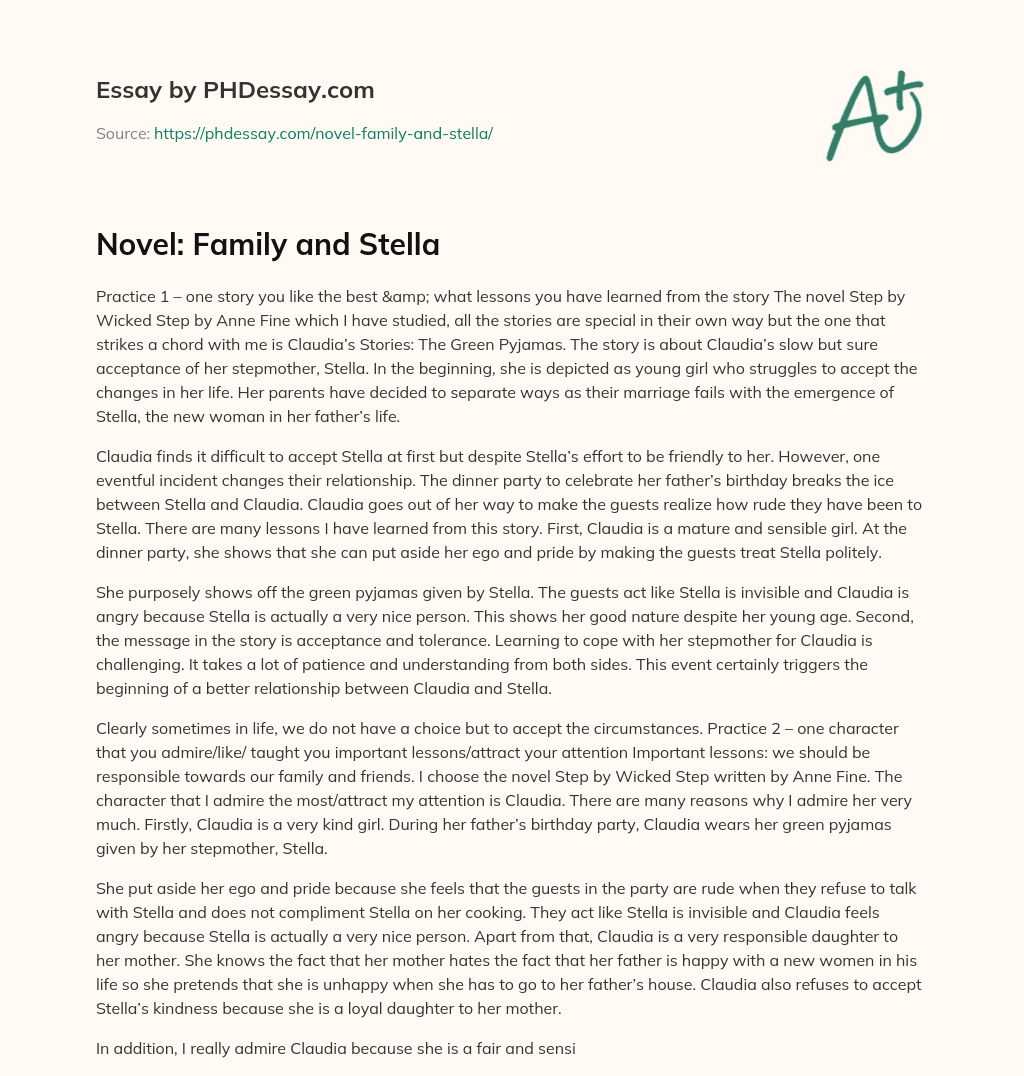 Essay by PHDessay.com

Source: https://phdessay.com/novel-family-and-stella/

A+

Novel: Family and Stella

Practice 1 – one story you like the best &amp; what lessons you have learned from the story The novel Step by Wicked Step by Anne Fine which I have studied, all the stories are special in their own way but the one that strikes a chord with me is Claudia's Stories: The Green Pyjamas. The story is about Claudia's slow but sure acceptance of her stepmother, Stella. In the beginning, she is depicted as young girl who struggles to accept the changes in her life. Her parents have decided to separate ways as their marriage fails with the emergence of Stella, the new woman in her father's life.

Claudia finds it difficult to accept Stella at first but despite Stella's effort to be friendly to her. However, one eventful incident changes their relationship. The dinner party to celebrate her father's birthday breaks the ice between Stella and Claudia. Claudia goes out of her way to make the guests realize how rude they have been to Stella. There are many lessons I have learned from this story. First, Claudia is a mature and sensible girl. At the dinner party, she shows that she can put aside her ego and pride by making the guests treat Stella politely.

She purposely shows off the green pyjamas given by Stella. The guests act like Stella is invisible and Claudia is angry because Stella is actually a very nice person. This shows her good nature despite her young age. Second, the message in the story is acceptance and tolerance. Learning to cope with her stepmother for Claudia is challenging. It takes a lot of patience and understanding from both sides. This event certainly triggers the beginning of a better relationship between Claudia and Stella.

Clearly sometimes in life, we do not have a choice but to accept the circumstances. Practice 2 – one character that you admire/like/ taught you important lessons/attract your attention Important lessons: we should be responsible towards our family and friends. I choose the novel Step by Wicked Step written by Anne Fine. The character that I admire the most/attract my attention is Claudia. There are many reasons why I admire her very much. Firstly, Claudia is a very kind girl. During her father's birthday party, Claudia wears her green pyjamas given by her stepmother, Stella.

She put aside her ego and pride because she feels that the guests in the party are rude when they refuse to talk with Stella and does not compliment Stella on her cooking. They act like Stella is invisible and Claudia feels angry because Stella is actually a very nice person. Apart from that, Claudia is a very responsible daughter to her mother. She knows the fact that her mother hates the fact that her father is happy with a new women in his life so she pretends that she is unhappy when she has to go to her father's house. Claudia also refuses to accept Stella's kindness because she is a loyal daughter to her mother.

In addition, I really admire Claudia because she is a fair and sensi